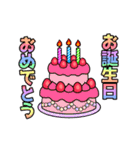 お誕生日
おめでとう